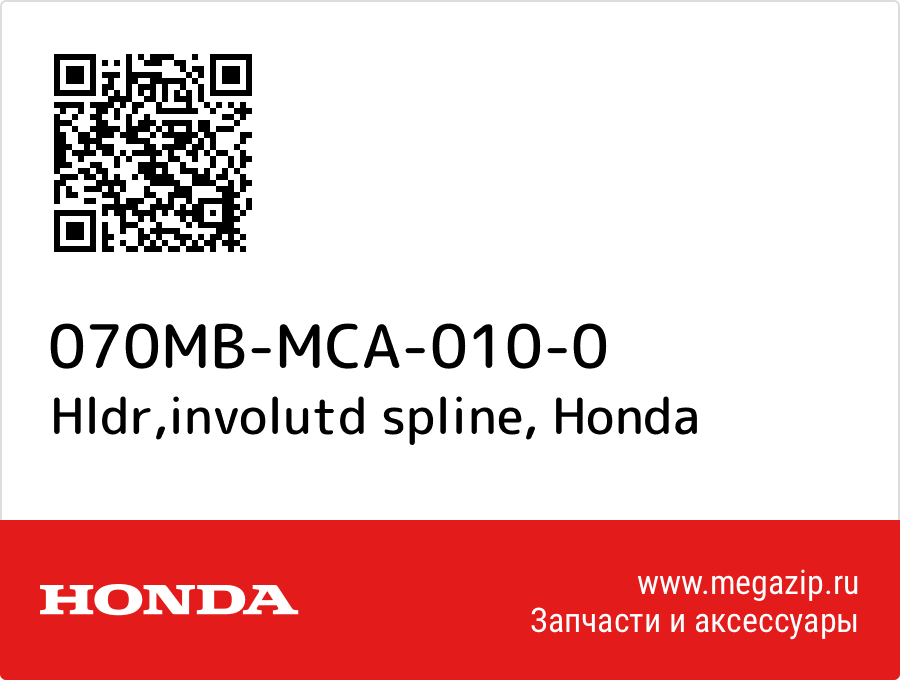 070MB-MCA-010-0
Hldr,involutd spline, Honda

HONDA

www.megazip.ru
Запчасти и аксессуары